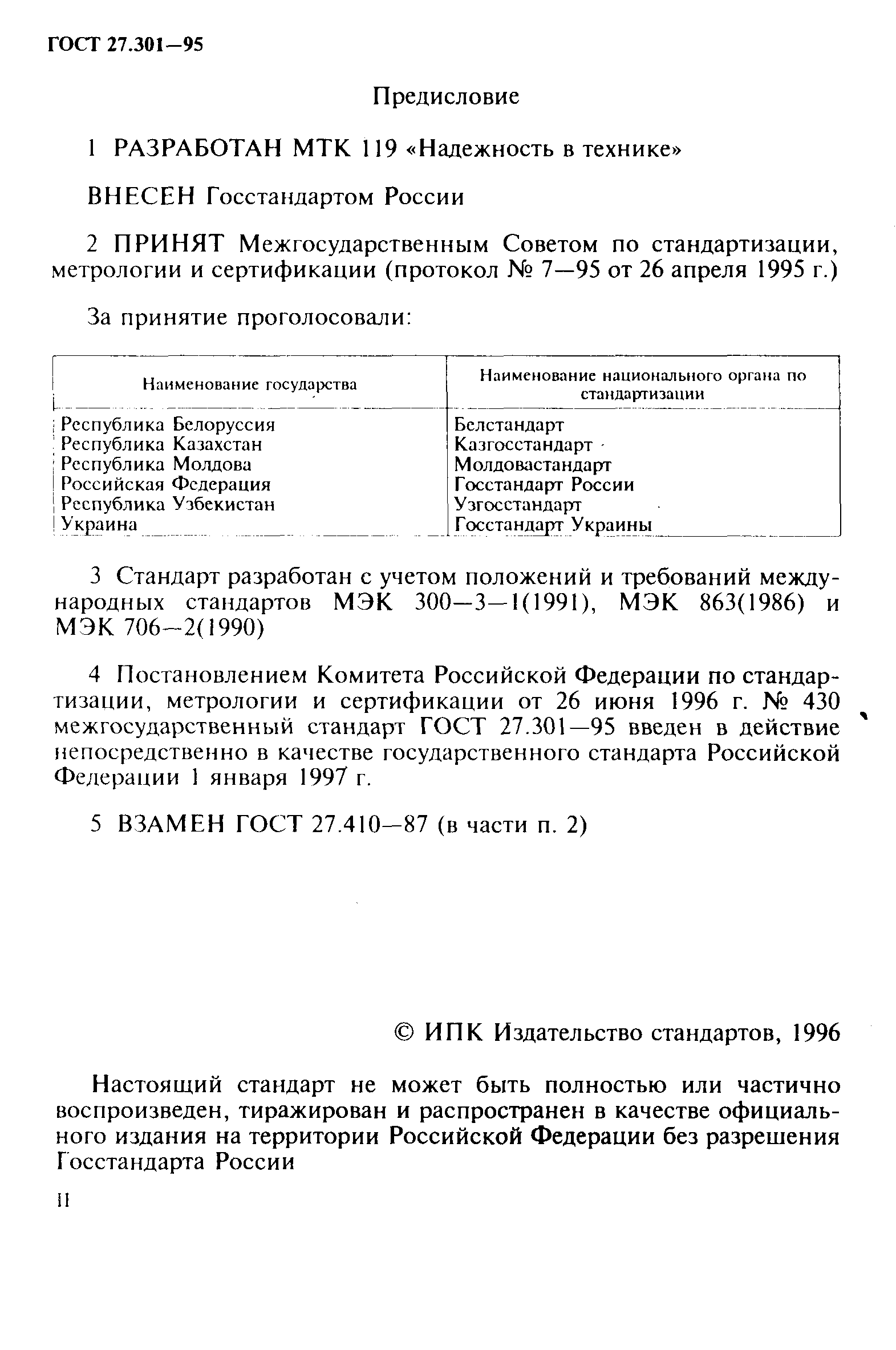 ГОСТ 27.301—95

Предисловие

1 РАЗРАБОТАН МТК 119 «Надежность в технике»

ВНЕСЕН Госстандартом России

2 ПРИНЯТ Межгосударственным Советом по стандартизации, метрологии и сертификации (протокол № 7—95 от 26 апреля 1995 г.)

За принятие проголосовали:

| Наименование государства | Наименование национального органа по стандартизации |
|---|---|
| Республика Белоруссия | Белстандарт |
| Республика Казахстан | Казгосстандарт |
| Республика Молдова | Молдовастандарт |
| Российская Федерация | Госстандарт России |
| Республика Узбекистан | Узгосстандарт |
| Украина | Госстандарт Украины |

3 Стандарт разработан с учетом положений и требований международных стандартов МЭК 300—3—1(1991), МЭК 863(1986) и МЭК 706—2(1990)

4 Постановлением Комитета Российской Федерации по стандартизации, метрологии и сертификации от 26 июня 1996 г. № 430 межгосударственный стандарт ГОСТ 27.301—95 введен в действие непосредственно в качестве государственного стандарта Российской Федерации 1 января 1997 г.

5 ВЗАМЕН ГОСТ 27.410—87 (в части п. 2)

© ИПК Издательство стандартов, 1996

Настоящий стандарт не может быть полностью или частично воспроизведен, тиражирован и распространен в качестве официального издания на территории Российской Федерации без разрешения Госстандарта России

II